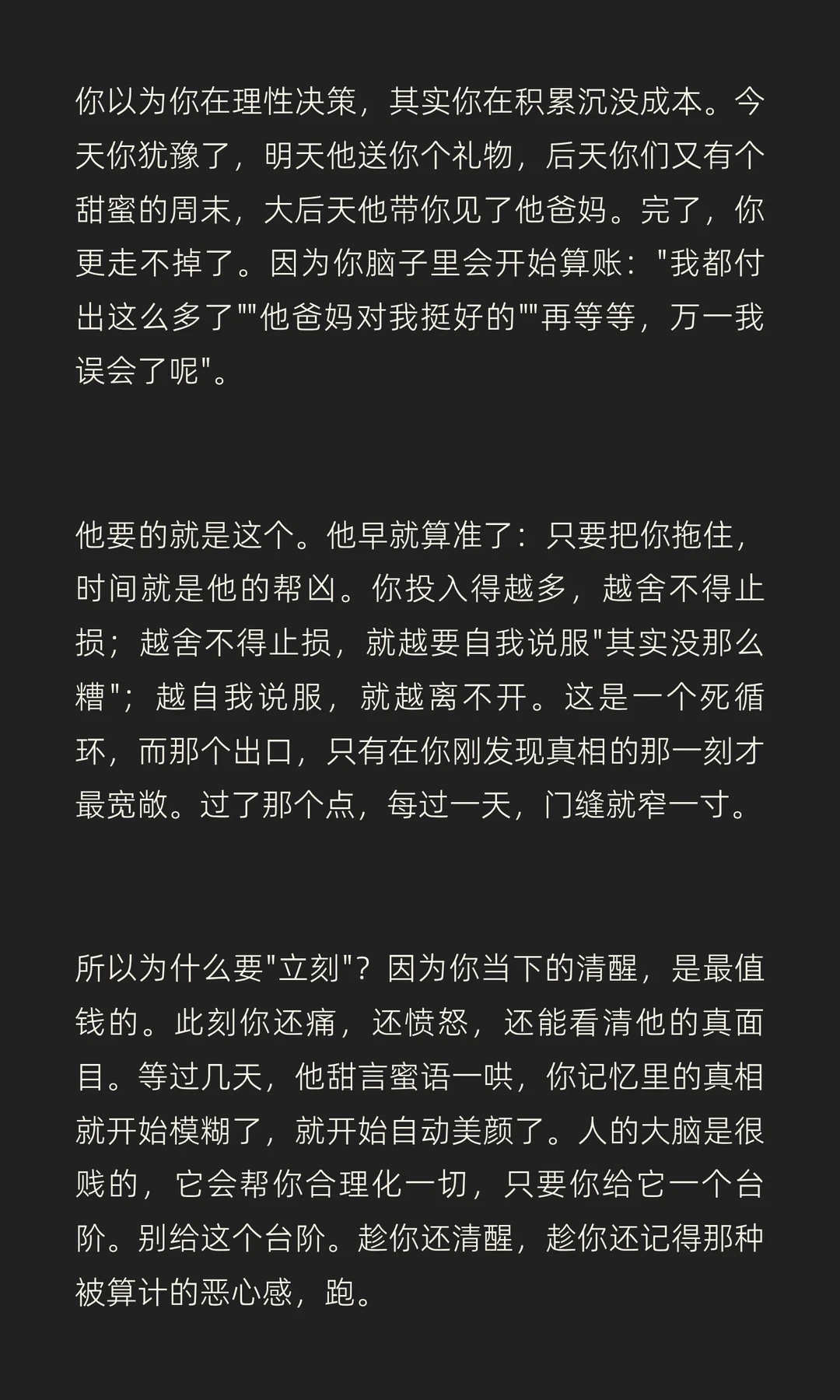 你以为你在理性决策，其实你在积累沉没成本。今天你犹豫了，明天他送你个礼物，后天你们又有个甜蜜的周末，大后天他带你见了他爸妈。完了，你更走不掉了。因为你脑子里会开始算账："我都付出这么多了""他爸妈对我挺好的""再等等，万一我误会了呢"。

他要的就是这个。他早就算准了：只要把你拖住，时间就是他的帮凶。你投入得越多，越舍不得止损；越舍不得止损，就越要自我说服"其实没那么糟"；越自我说服，就越离不开。这是一个死循环，而那个出口，只有在你刚发现真相的那一刻才最宽敞。过了那个点，每过一天，门缝就窄一寸。

所以为什么要"立刻"？因为你当下的清醒，是最值钱的。此刻你还痛，还愤怒，还能看清他的真面目。等过几天，他甜言蜜语一哄，你记忆里的真相就开始模糊了，就开始自动美颜了。人的大脑是很贱的，它会帮你合理化一切，只要你给它一个台阶。别给这个台阶。趁你还清醒，趁你还记得那种被算计的恶心感，跑。